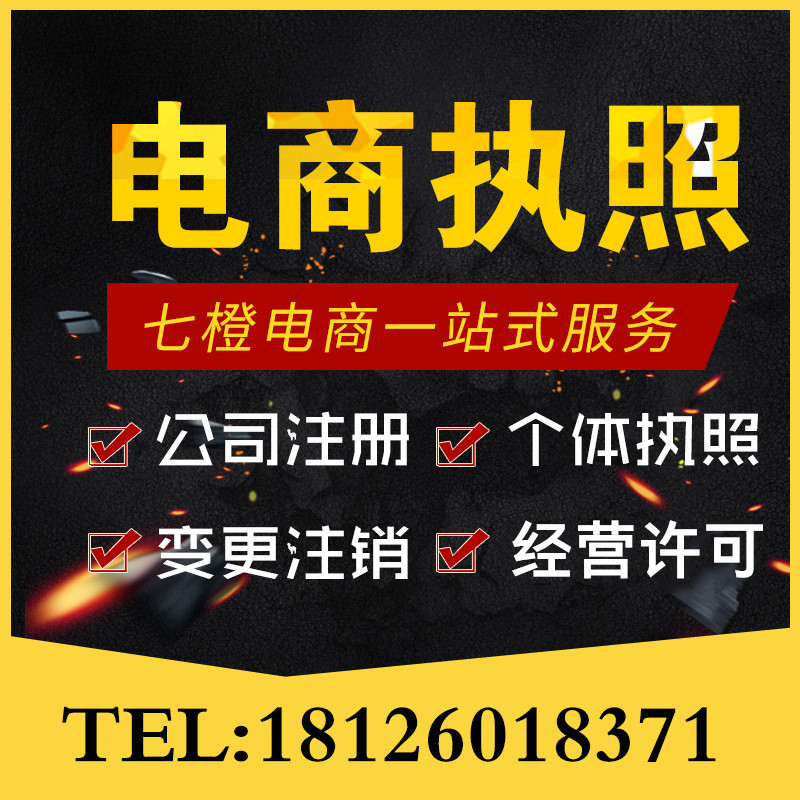 电商执照

七橙电商一站式服务

公司注册 个体执照

变更注销 经营许可

TEL:18126018371